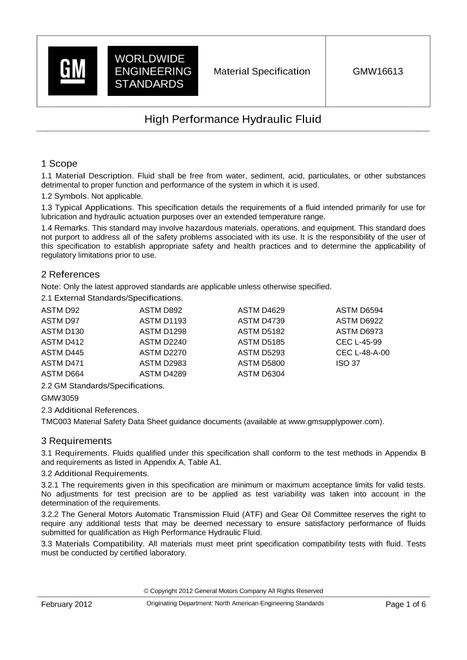 GM

WORLDWIDE ENGINEERING STANDARDS

Material Specification

GMW16613

High Performance Hydraulic Fluid

1 Scope

1.1 Material Description. Fluid shall be free from water, sediment, acid, particulates, or other substances detrimental to proper function and performance of the system in which it is used.

1.2 Symbols. Not applicable.

1.3 Typical Applications. This specification details the requirements of a fluid intended primarily for use for lubrication and hydraulic actuation purposes over an extended temperature range.

1.4 Remarks. This standard may involve hazardous materials, operations, and equipment. This standard does not purport to address all of the safety problems associated with its use. It is the responsibility of the user of this specification to establish appropriate safety and health practices and to determine the applicability of regulatory limitations prior to use.

2 References

Note: Only the latest approved standards are applicable unless otherwise specified.

2.1 External Standards/Specifications.

ASTM D92
ASTM D97
ASTM D130
ASTM D412
ASTM D445
ASTM D471
ASTM D664

ASTM D892
ASTM D1193
ASTM D1298
ASTM D2240
ASTM D2270
ASTM D2983
ASTM D4289

ASTM D4629
ASTM D4739
ASTM D5182
ASTM D5185
ASTM D5293
ASTM D5800
ASTM D6304

ASTM D6594
ASTM D6922
ASTM D6973
CEC L-45-99
CEC L-48-A-00
ISO 37

2.2 GM Standards/Specifications.

GMW3059

2.3 Additional References.

TMC003 Material Safety Data Sheet guidance documents (available at www.gmsupplypower.com).

3 Requirements

3.1 Requirements. Fluids qualified under this specification shall conform to the test methods in Appendix B and requirements as listed in Appendix A, Table A1.

3.2 Additional Requirements.

3.2.1 The requirements given in this specification are minimum or maximum acceptance limits for valid tests. No adjustments for test precision are to be applied as test variability was taken into account in the determination of the requirements.

3.2.2 The General Motors Automatic Transmission Fluid (ATF) and Gear Oil Committee reserves the right to require any additional tests that may be deemed necessary to ensure satisfactory performance of fluids submitted for qualification as High Performance Hydraulic Fluid.

3.3 Materials Compatibility. All materials must meet print specification compatibility tests with fluid. Tests must be conducted by certified laboratory.

© Copyright 2012 General Motors Company All Rights Reserved

February 2012

Originating Department: North American Engineering Standards

Page 1 of 6